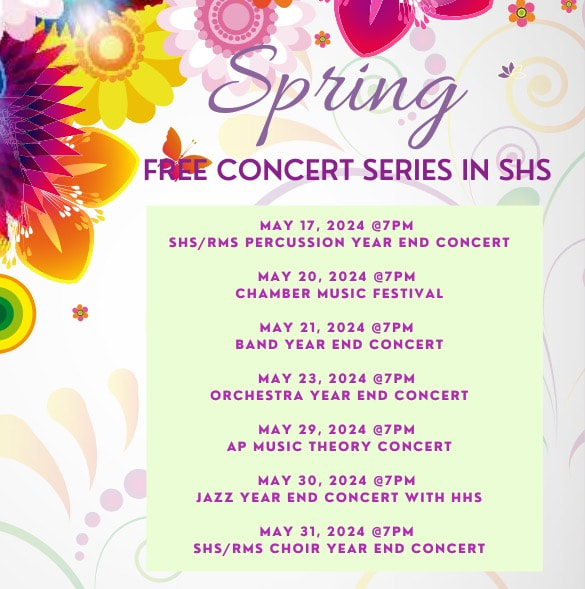 Spring

FREE CONCERT SERIES IN SHS

MAY 17, 2024 @7PM
SHS/RMS PERCUSSION YEAR END CONCERT

MAY 20, 2024 @7PM
CHAMBER MUSIC FESTIVAL

MAY 21, 2024 @7PM
BAND YEAR END CONCERT

MAY 23, 2024 @7PM
ORCHESTRA YEAR END CONCERT

MAY 29, 2024 @7PM
AP MUSIC THEORY CONCERT

MAY 30, 2024 @7PM
JAZZ YEAR END CONCERT WITH HHS

MAY 31, 2024 @7PM
SHS/RMS CHOIR YEAR END CONCERT